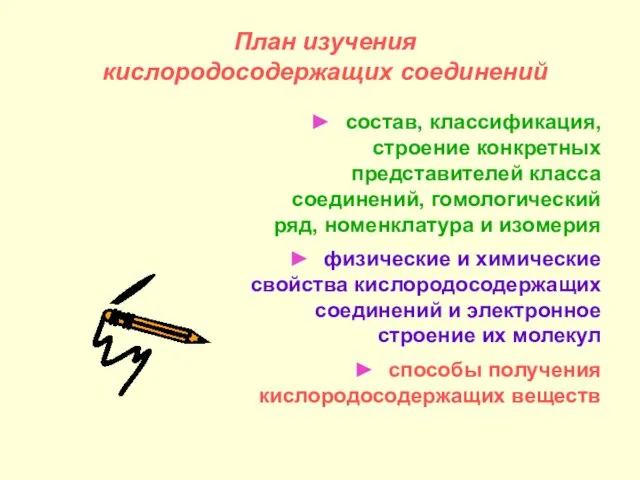 План изучения кислородосодержащих соединений

► состав, классификация, строение конкретных представителей класса соединений, гомологический ряд, номенклатура и изомерия

► физические и химические свойства кислородосодержащих соединений и электронное строение их молекул

► способы получения кислородосодержащих веществ